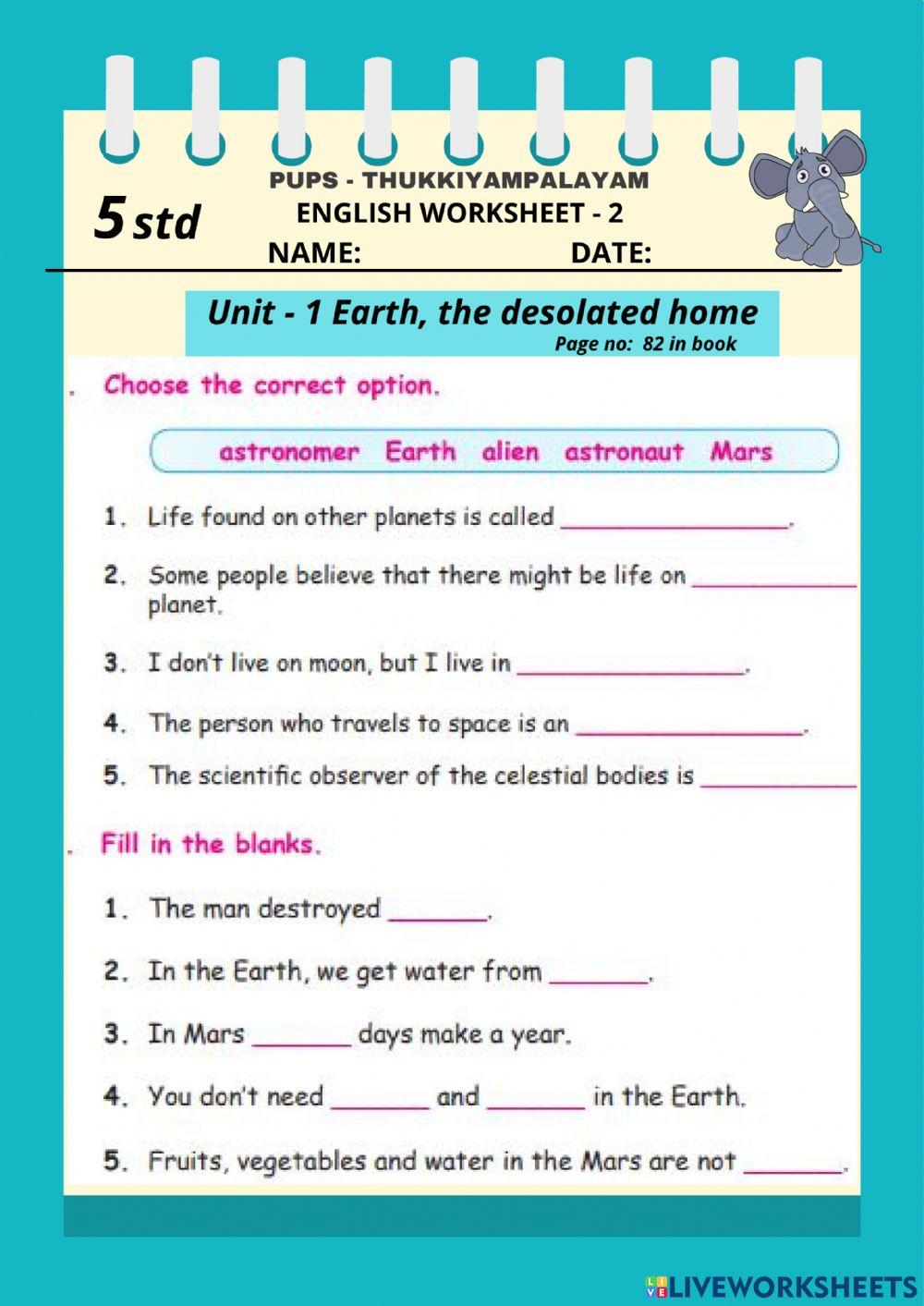 5 std

PUPS - THUKKIYAMPALAYAM
ENGLISH WORKSHEET - 2
NAME: DATE:

Unit - 1 Earth, the desolated home
Page no: 82 in book

. Choose the correct option.

astronomer Earth alien astronaut Mars

1. Life found on other planets is called ________________.

2. Some people believe that there might be life on ____________ planet.

3. I don't live on moon, but I live in ________________.

4. The person who travels to space is an ________________.

5. The scientific observer of the celestial bodies is ____________

. Fill in the blanks.

1. The man destroyed _______.

2. In the Earth, we get water from _______.

3. In Mars _______ days make a year.

4. You don't need _______ and _______ in the Earth.

5. Fruits, vegetables and water in the Mars are not _______.

LIVEWORKSHEETS